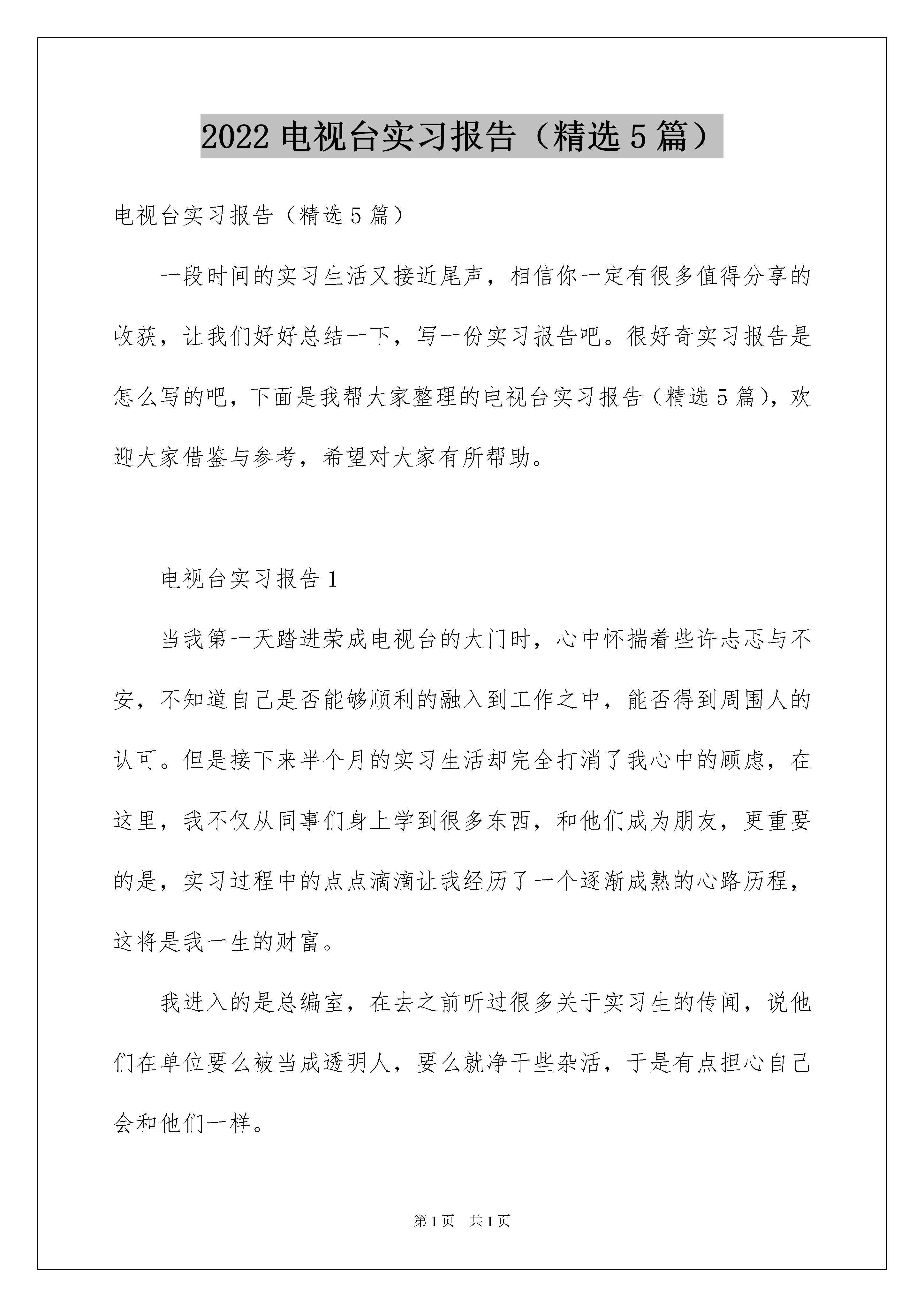 2022 电视台实习报告（精选 5 篇）

电视台实习报告（精选 5 篇）

一段时间的实习生活又接近尾声，相信你一定有很多值得分享的收获，让我们好好总结一下，写一份实习报告吧。很好奇实习报告是怎么写的吧，下面是我帮大家整理的电视台实习报告（精选 5 篇），欢迎大家借鉴与参考，希望对大家有所帮助。

电视台实习报告 1

当我第一天踏进荣成电视台的大门时，心中怀揣着些许忐忑与不安，不知道自己是否能够顺利的融入到工作之中，能否得到周围人的认可。但是接下来半个月的实习生活却完全打消了我心中的顾虑，在这里，我不仅从同事们身上学到很多东西，和他们成为朋友，更重要的是，实习过程中的点点滴滴让我经历了一个逐渐成熟的心路历程，这将是我一生的财富。

我进入的是总编室，在去之前听过很多关于实习生的传闻，说他们在单位要么被当成透明人，要么就净干些杂活，于是有点担心自己会和他们一样。

第 1 页　共 1 页